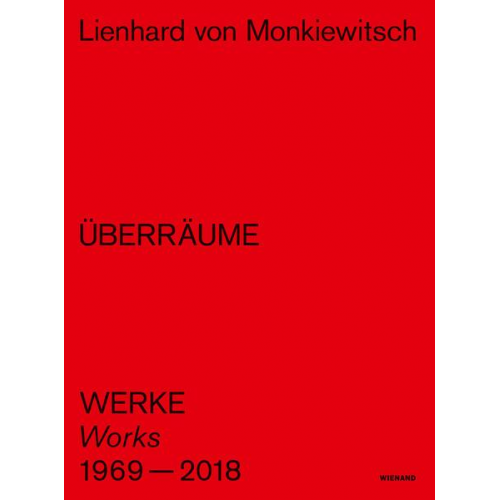 Lienhard von Monkiewitsch

ÜBERRÄUME

WERKE
Works
1969 — 2018

WIENAND